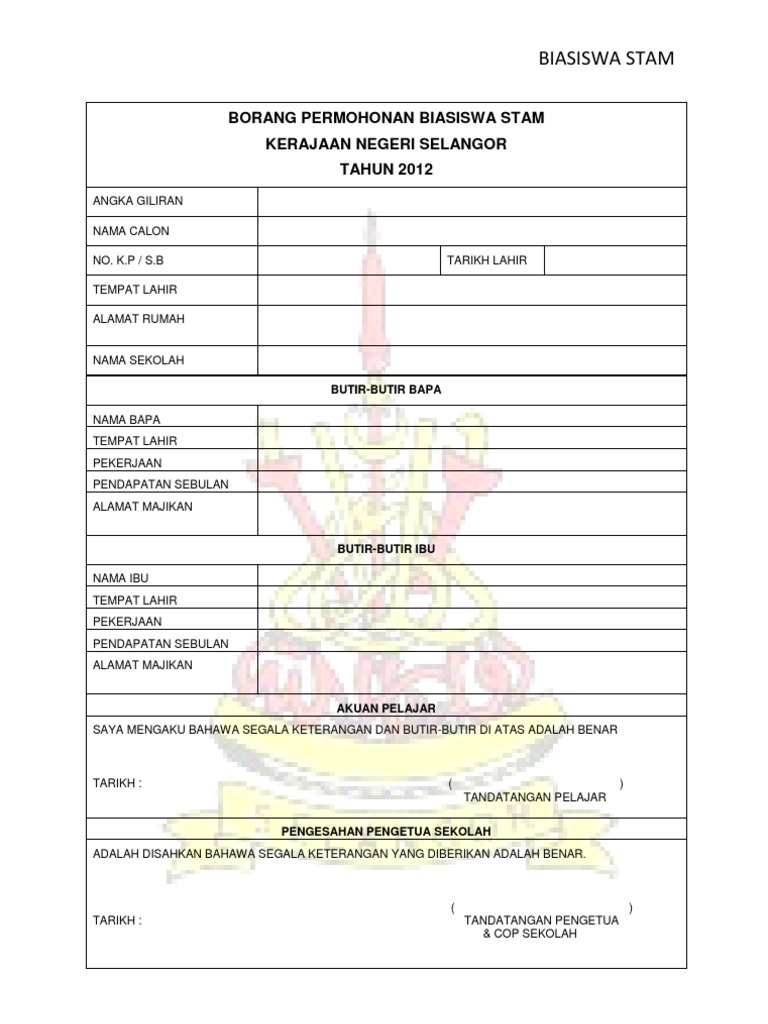 BIASISWA STAM

BORANG PERMOHONAN BIASISWA STAM
KERAJAAN NEGERI SELANGOR
TAHUN 2012

| ANGKA GILIRAN | | | |
|---|---|---|---|
| NAMA CALON | | | |
| NO. K.P / S.B | | TARIKH LAHIR | |
| TEMPAT LAHIR | | | |
| ALAMAT RUMAH | | | |
| NAMA SEKOLAH | | | |

BUTIR-BUTIR BAPA

| NAMA BAPA | |
|---|---|
| TEMPAT LAHIR | |
| PEKERJAAN | |
| PENDAPATAN SEBULAN | |
| ALAMAT MAJIKAN | |

BUTIR-BUTIR IBU

| NAMA IBU | |
|---|---|
| TEMPAT LAHIR | |
| PEKERJAAN | |
| PENDAPATAN SEBULAN | |
| ALAMAT MAJIKAN | |

AKUAN PELAJAR

SAYA MENGAKU BAHAWA SEGALA KETERANGAN DAN BUTIR-BUTIR DI ATAS ADALAH BENAR

TARIKH : ( )
TANDATANGAN PELAJAR

PENGESAHAN PENGETUA SEKOLAH

ADALAH DISAHKAN BAHAWA SEGALA KETERANGAN YANG DIBERIKAN ADALAH BENAR.

TARIKH : ( )
TANDATANGAN PENGETUA
& COP SEKOLAH